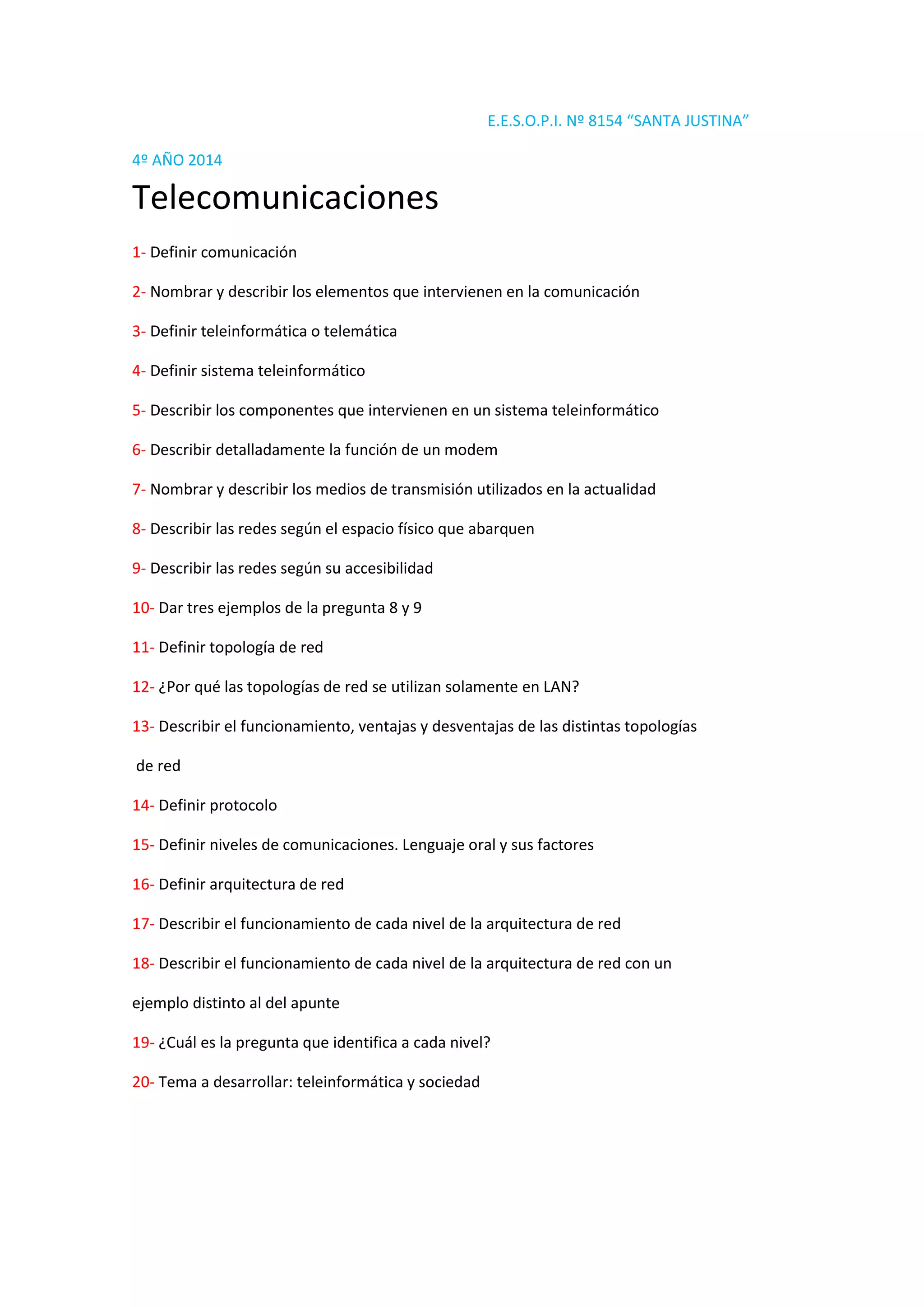 E.E.S.O.P.I. Nº 8154 “SANTA JUSTINA”

4º AÑO 2014

Telecomunicaciones

1- Definir comunicación

2- Nombrar y describir los elementos que intervienen en la comunicación

3- Definir teleinformática o telemática

4- Definir sistema teleinformático

5- Describir los componentes que intervienen en un sistema teleinformático

6- Describir detalladamente la función de un modem

7- Nombrar y describir los medios de transmisión utilizados en la actualidad

8- Describir las redes según el espacio físico que abarquen

9- Describir las redes según su accesibilidad

10- Dar tres ejemplos de la pregunta 8 y 9

11- Definir topología de red

12- ¿Por qué las topologías de red se utilizan solamente en LAN?

13- Describir el funcionamiento, ventajas y desventajas de las distintas topologías de red

14- Definir protocolo

15- Definir niveles de comunicaciones. Lenguaje oral y sus factores

16- Definir arquitectura de red

17- Describir el funcionamiento de cada nivel de la arquitectura de red

18- Describir el funcionamiento de cada nivel de la arquitectura de red con un ejemplo distinto al del apunte

19- ¿Cuál es la pregunta que identifica a cada nivel?

20- Tema a desarrollar: teleinformática y sociedad